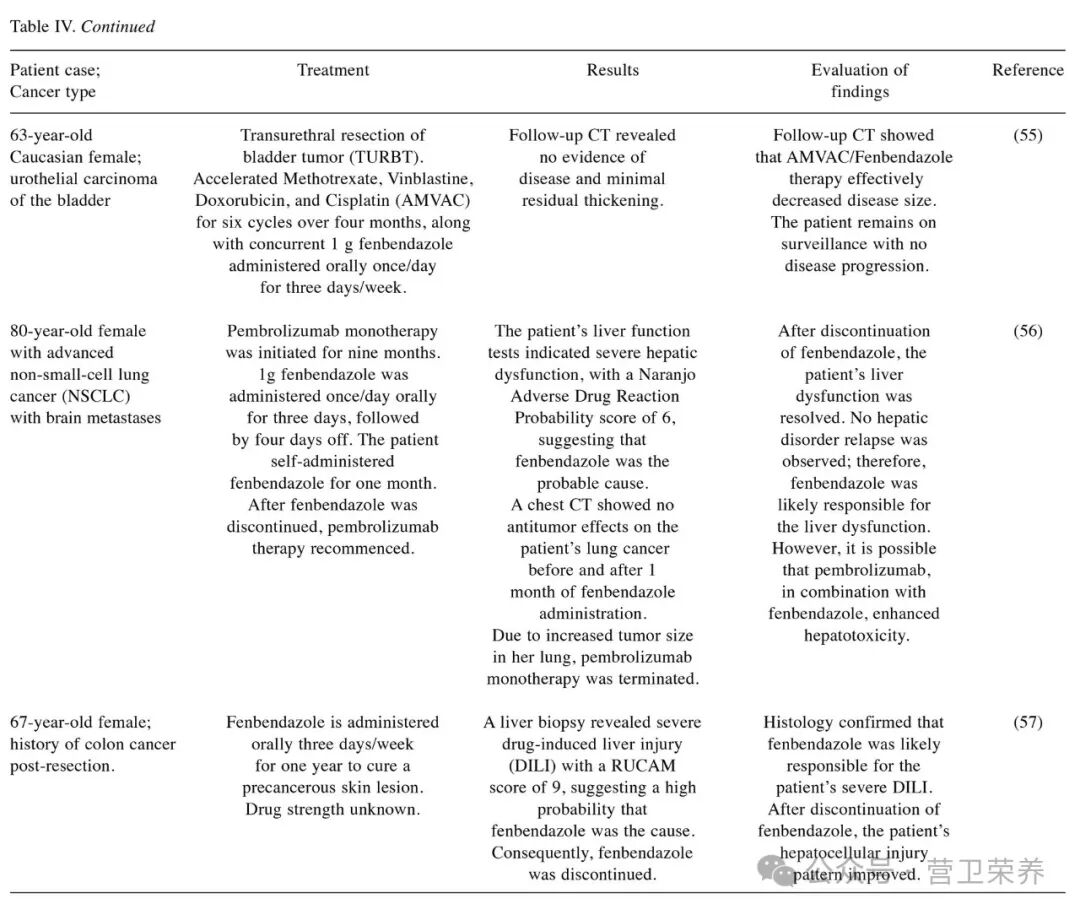 Table IV. Continued

| Patient case; Cancer type | Treatment | Results | Evaluation of findings | Reference |
|---|---|---|---|---|
| 63-year-old Caucasian female; urothelial carcinoma of the bladder | Transurethral resection of bladder tumor (TURBT). Accelerated Methotrexate, Vinblastine, Doxorubicin, and Cisplatin (AMVAC) for six cycles over four months, along with concurrent 1 g fenbendazole administered orally once/day for three days/week. | Follow-up CT revealed no evidence of disease and minimal residual thickening. | Follow-up CT showed that AMVAC/Fenbendazole therapy effectively decreased disease size. The patient remains on surveillance with no disease progression. | (55) |
| 80-year-old female with advanced non-small-cell lung cancer (NSCLC) with brain metastases | Pembrolizumab monotherapy was initiated for nine months. 1g fenbendazole was administered once/day orally for three days, followed by four days off. The patient self-administered fenbendazole for one month. After fenbendazole was discontinued, pembrolizumab therapy recommenced. | The patient's liver function tests indicated severe hepatic dysfunction, with a Naranjo Adverse Drug Reaction Probability score of 6, suggesting that fenbendazole was the probable cause. A chest CT showed no antitumor effects on the patient's lung cancer before and after 1 month of fenbendazole administration. Due to increased tumor size in her lung, pembrolizumab monotherapy was terminated. | After discontinuation of fenbendazole, the patient's liver dysfunction was resolved. No hepatic disorder relapse was observed; therefore, fenbendazole was likely responsible for the liver dysfunction. However, it is possible that pembrolizumab, in combination with fenbendazole, enhanced hepatotoxicity. | (56) |
| 67-year-old female; history of colon cancer post-resection. | Fenbendazole is administered orally three days/week for one year to cure a precancerous skin lesion. Drug strength unknown. | A liver biopsy revealed severe drug-induced liver injury (DILI) with a RUCAM score of 9, suggesting a high probability that fenbendazole was the cause. Consequently, fenbendazole was discontinued. | Histology confirmed that fenbendazole was likely responsible for the patient's severe DILI. After discontinuation of fenbendazole, the patient's hepatocellular injury pattern improved. | (57) |

公众号 · 营卫荣养